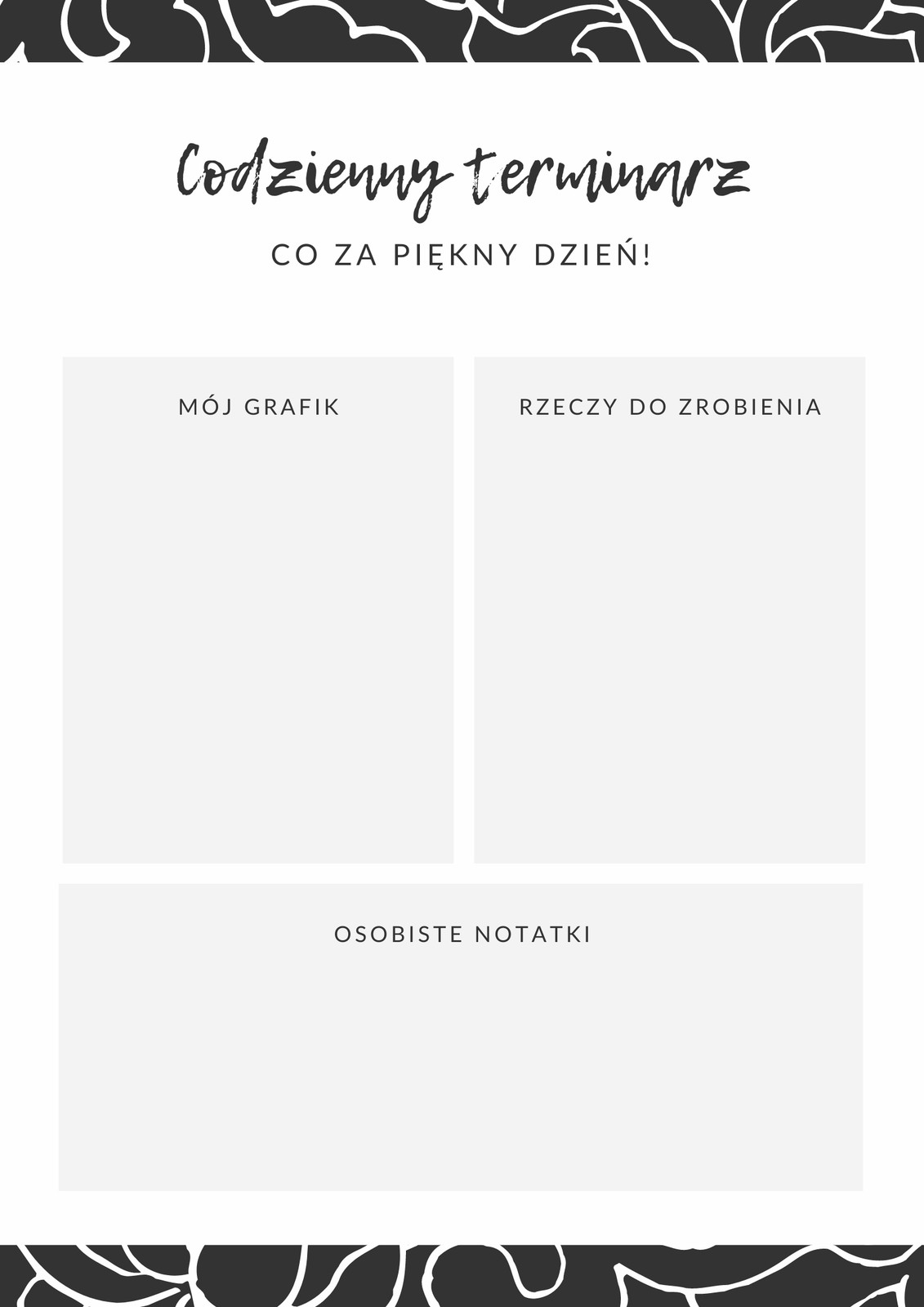 Codzienny terminarz

CO ZA PIĘKNY DZIEŃ!

MÓJ GRAFIK

RZECZY DO ZROBIENIA

OSOBISTE NOTATKI